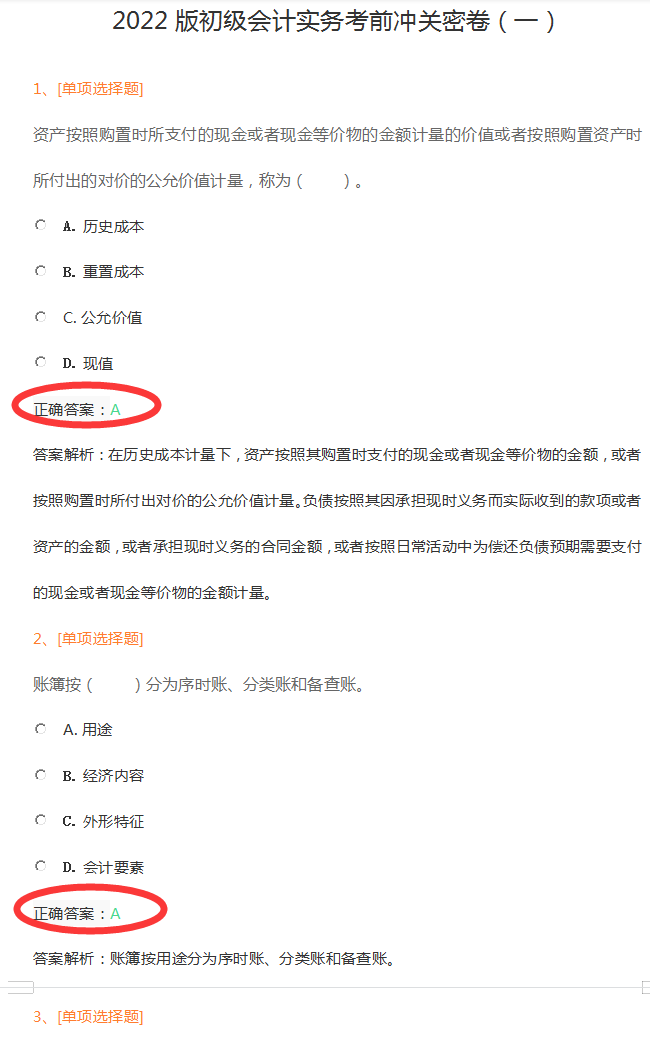 2022 版初级会计实务考前冲关密卷（一）

1、[单项选择题]

资产按照购置时所支付的现金或者现金等价物的金额计量的价值或者按照购置资产时所付出的对价的公允价值计量，称为（　　）。

A. 历史成本

B. 重置成本

C. 公允价值

D. 现值

正确答案：A

答案解析：在历史成本计量下，资产按照其购置时支付的现金或者现金等价物的金额，或者按照购置时所付出对价的公允价值计量。负债按照其因承担现时义务而实际收到的款项或者资产的金额，或者承担现时义务的合同金额，或者按照日常活动中为偿还负债预期需要支付的现金或者现金等价物的金额计量。

2、[单项选择题]

账簿按（　　）分为序时账、分类账和备查账。

A. 用途

B. 经济内容

C. 外形特征

D. 会计要素

正确答案：A

答案解析：账簿按用途分为序时账、分类账和备查账。

3、[单项选择题]